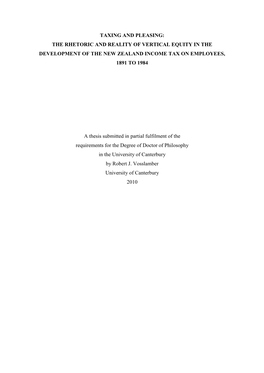 TAXING AND PLEASING:
THE RHETORIC AND REALITY OF VERTICAL EQUITY IN THE DEVELOPMENT OF THE NEW ZEALAND INCOME TAX ON EMPLOYEES, 1891 TO 1984

A thesis submitted in partial fulfilment of the requirements for the Degree of Doctor of Philosophy in the University of Canterbury by Robert J. Vosslamber University of Canterbury 2010